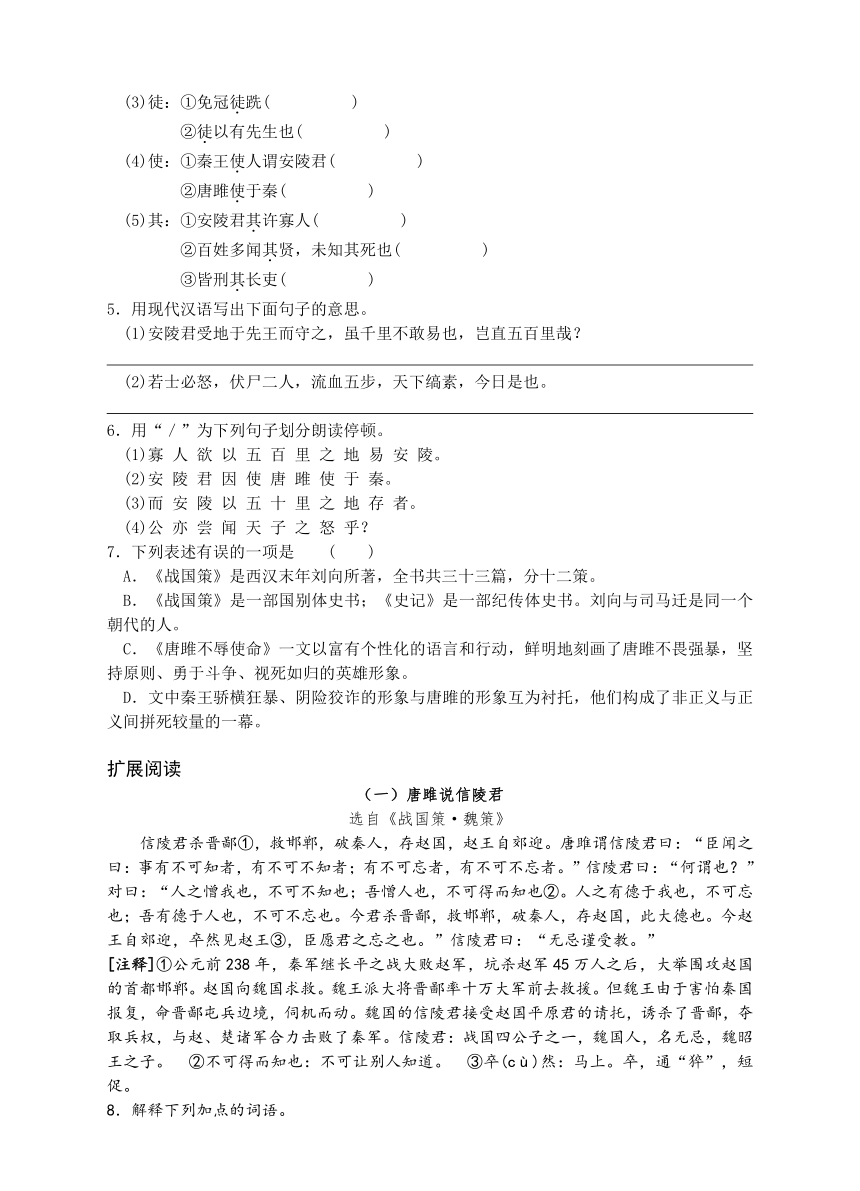 (3)徒：①免冠徒跣(　　　　　)
②徒以有先生也(　　　　　)
(4)使：①秦王使人谓安陵君(　　　　　)
②唐雎使于秦(　　　　　)
(5)其：①安陵君其许寡人(　　　　　)
②百姓多闻其贤，未知其死也(　　　　　)
③皆刑其长吏(　　　　　)
5．用现代汉语写出下面句子的意思。
(1)安陵君受地于先王而守之，虽千里不敢易也，岂直五百里哉？

(2)若士必怒，伏尸二人，流血五步，天下缟素，今日是也。

6．用“／”为下列句子划分朗读停顿。
(1)寡 人 欲 以 五 百 里 之 地 易 安 陵。
(2)安 陵 君 因 使 唐 雎 使 于 秦。
(3)而 安 陵 以 五 十 里 之 地 存 者。
(4)公 亦 尝 闻 天 子 之 怒 乎？
7．下列表述有误的一项是　(　　)
A．《战国策》是西汉末年刘向所著，全书共三十三篇，分十二策。
B．《战国策》是一部国别体史书；《史记》是一部纪传体史书。刘向与司马迁是同一个朝代的人。
C．《唐雎不辱使命》一文以富有个性化的语言和行动，鲜明地刻画了唐雎不畏强暴，坚持原则、勇于斗争、视死如归的英雄形象。
D．文中秦王骄横狂暴、阴险狡诈的形象与唐雎的形象互为衬托，他们构成了非正义与正义间拼死较量的一幕。

扩展阅读

（一）唐雎说信陵君
选自《战国策·魏策》

信陵君杀晋鄙①，救邯郸，破秦人，存赵国，赵王自郊迎。唐雎谓信陵君曰：“臣闻之曰：事有不可知者，有不可不知者；有不可忘者，有不可不忘者。”信陵君曰：“何谓也？”对曰：“人之憎我也，不可不知也；吾憎人也，不可得而知也②。人之有德于我也，不可忘也；吾有德于人也，不可不忘也。今君杀晋鄙，救邯郸，破秦人，存赵国，此大德也。今赵王自郊迎，卒然见赵王③，臣愿君之忘之也。”信陵君曰：“无忌谨受教。”

[注释]①公元前238年，秦军继长平之战大败赵军，坑杀赵军45万人之后，大举围攻赵国的首都邯郸。赵国向魏国求救。魏王派大将晋鄙率十万大军前去救援。但魏王由于害怕秦国报复，命晋鄙屯兵边境，伺机而动。魏国的信陵君接受赵国平原君的请托，诱杀了晋鄙，夺取兵权，与赵、楚诸军合力击败了秦军。信陵君：战国四公子之一，魏国人，名无忌，魏昭王之子。　②不可得而知也：不可让别人知道。　③卒(cù)然：马上。卒，通“猝”，短促。
8．解释下列加点的词语。